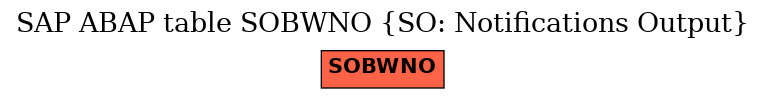 SAP ABAP table SOBWNO {SO: Notifications Output}

SOBWNO